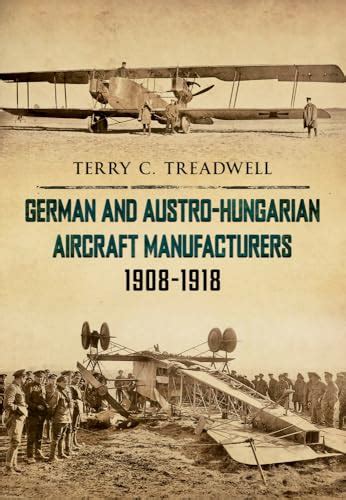 TERRY C. TREADWELL

GERMAN AND AUSTRO-HUNGARIAN AIRCRAFT MANUFACTURERS 1908-1918